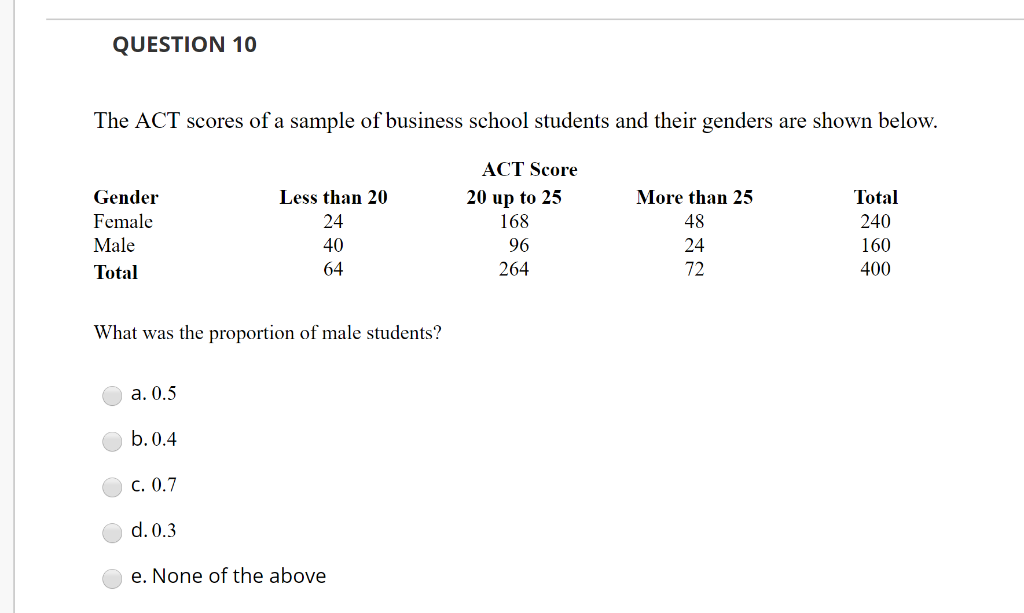 QUESTION 10

The ACT scores of a sample of business school students and their genders are shown below.

ACT Score

| Gender | Less than 20 | 20 up to 25 | More than 25 | Total |
|---|---|---|---|---|
| Female | 24 | 168 | 48 | 240 |
| Male | 40 | 96 | 24 | 160 |
| Total | 64 | 264 | 72 | 400 |

What was the proportion of male students?

a. 0.5

b. 0.4

c. 0.7

d. 0.3

e. None of the above